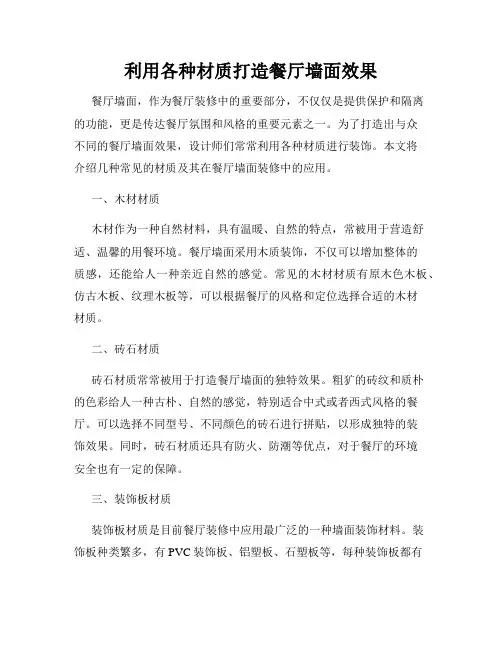 利用各种材质打造餐厅墙面效果

餐厅墙面，作为餐厅装修中的重要部分，不仅仅是提供保护和隔离的功能，更是传达餐厅氛围和风格的重要元素之一。为了打造出与众不同的餐厅墙面效果，设计师们常常利用各种材质进行装饰。本文将介绍几种常见的材质及其在餐厅墙面装修中的应用。

一、木材材质

木材作为一种自然材料，具有温暖、自然的特点，常被用于营造舒适、温馨的用餐环境。餐厅墙面采用木质装饰，不仅可以增加整体的质感，还能给人一种亲近自然的感觉。常见的木材材质有原木色木板、仿古木板、纹理木板等，可以根据餐厅的风格和定位选择合适的木材材质。

二、砖石材质

砖石材质常常被用于打造餐厅墙面的独特效果。粗犷的砖纹和质朴的色彩给人一种古朴、自然的感觉，特别适合中式或者西式风格的餐厅。可以选择不同型号、不同颜色的砖石进行拼贴，以形成独特的装饰效果。同时，砖石材质还具有防火、防潮等优点，对于餐厅的环境安全也有一定的保障。

三、装饰板材质

装饰板材质是目前餐厅装修中应用最广泛的一种墙面装饰材料。装饰板种类繁多，有PVC装饰板、铝塑板、石塑板等，每种装饰板都有